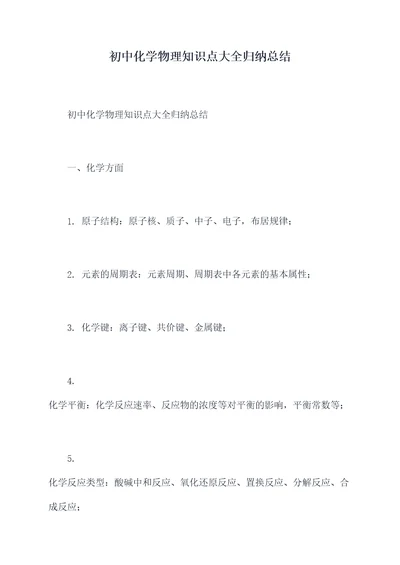 初中化学物理知识点大全归纳总结

初中化学物理知识点大全归纳总结

一、化学方面

1. 原子结构：原子核、质子、中子、电子，布居规律；

2. 元素的周期表：元素周期、周期表中各元素的基本属性；

3. 化学键：离子键、共价键、金属键；

4.
化学平衡：化学反应速率、反应物的浓度等对平衡的影响，平衡常数等；

5.
化学反应类型：酸碱中和反应、氧化还原反应、置换反应、分解反应、合成反应；